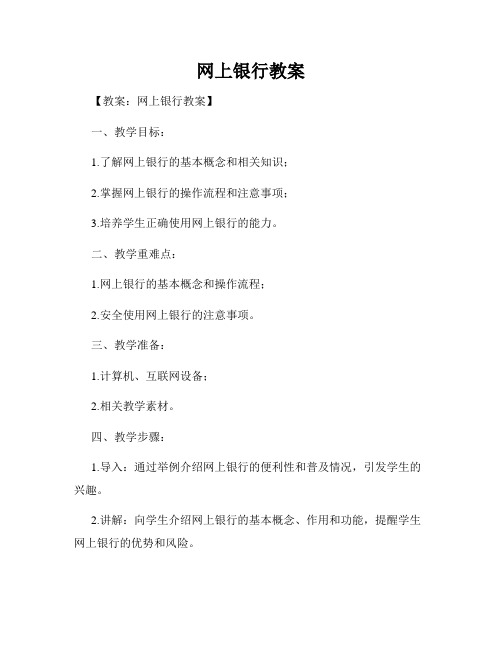 网上银行教案

【教案：网上银行教案】

一、教学目标：

1.了解网上银行的基本概念和相关知识；

2.掌握网上银行的操作流程和注意事项；

3.培养学生正确使用网上银行的能力。

二、教学重难点：

1.网上银行的基本概念和操作流程；

2.安全使用网上银行的注意事项。

三、教学准备：

1.计算机、互联网设备；

2.相关教学素材。

四、教学步骤：

1.导入：通过举例介绍网上银行的便利性和普及情况，引发学生的兴趣。

2.讲解：向学生介绍网上银行的基本概念、作用和功能，提醒学生网上银行的优势和风险。